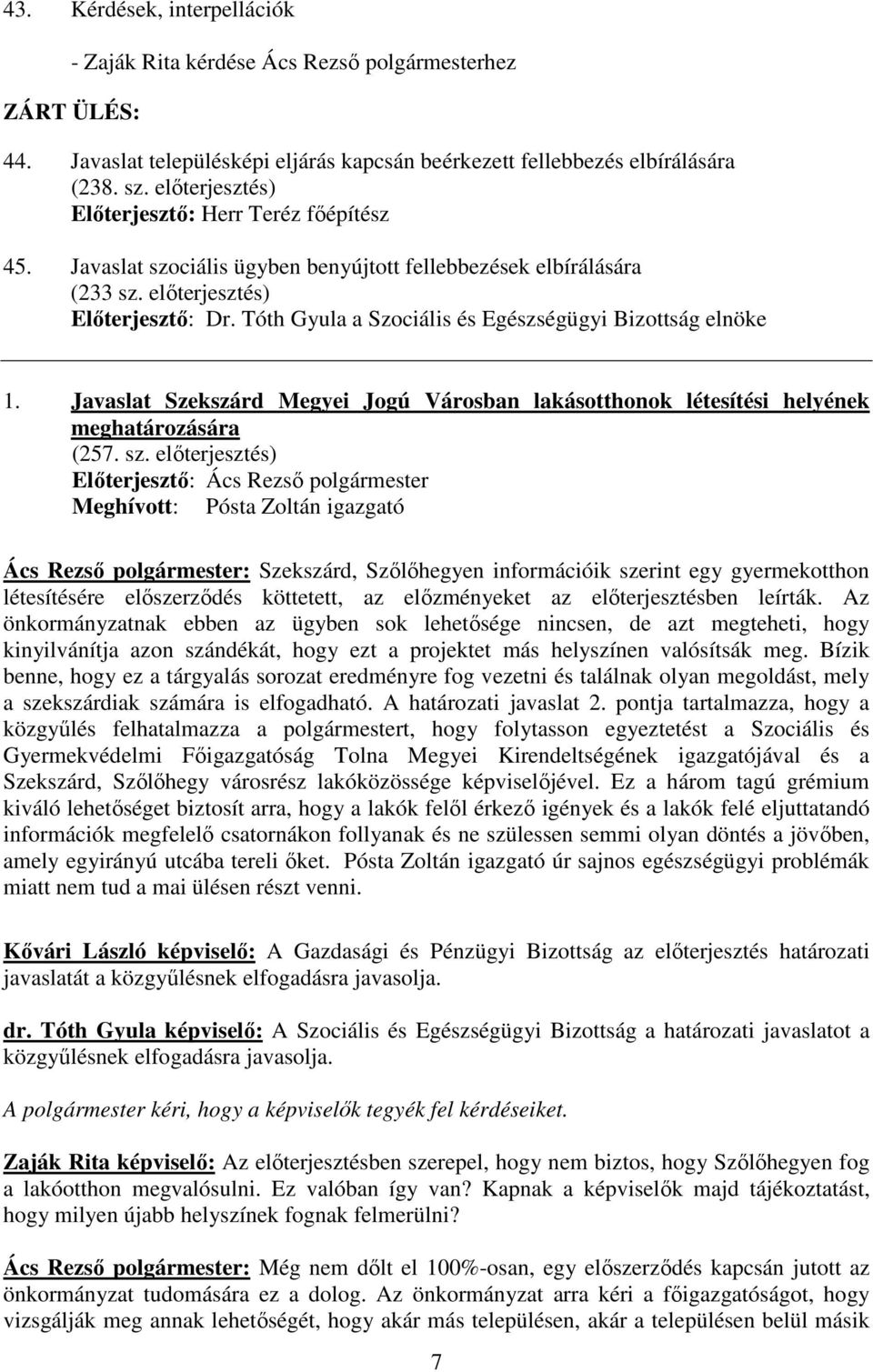 43. Kérdések, interpellációk

- Zaják Rita kérdése Ács Rezső polgármesterhez

ZÁRT ÜLÉS:

44. Javaslat településképi eljárás kapcsán beérkezett fellebbezés elbírálására (238. sz. előterjesztés)
Előterjesztő: Herr Teréz főépítész

45. Javaslat szociális ügyben benyújtott fellebbezések elbírálására (233 sz. előterjesztés)
Előterjesztő: Dr. Tóth Gyula a Szociális és Egészségügyi Bizottság elnöke

1. Javaslat Szekszárd Megyei Jogú Városban lakásotthonok létesítési helyének meghatározására
(257. sz. előterjesztés)
Előterjesztő: Ács Rezső polgármester
Meghívott: Pósta Zoltán igazgató

Ács Rezső polgármester: Szekszárd, Szőlőhegyen információik szerint egy gyermekotthon létesítésére előszerződés köttetett, az előzményeket az előterjesztésben leírták. Az önkormányzatnak ebben az ügyben sok lehetősége nincsen, de azt megteheti, hogy kinyilvánítja azon szándékát, hogy ezt a projektet más helyszínen valósítsák meg. Bízik benne, hogy ez a tárgyalás sorozat eredményre fog vezetni és találnak olyan megoldást, mely a szekszárdiak számára is elfogadható. A határozati javaslat 2. pontja tartalmazza, hogy a közgyűlés felhatalmazza a polgármestert, hogy folytasson egyeztetést a Szociális és Gyermekvédelmi Főigazgatóság Tolna Megyei Kirendeltségének igazgatójával és a Szekszárd, Szőlőhegy városrész lakóközössége képviselőjével. Ez a három tagú grémium kiváló lehetőséget biztosít arra, hogy a lakók felől érkező igények és a lakók felé eljuttatandó információk megfelelő csatornákon follyanak és ne szülessen semmi olyan döntés a jövőben, amely egyirányú utcába tereli őket. Pósta Zoltán igazgató úr sajnos egészségügyi problémák miatt nem tud a mai ülésen részt venni.

Kővári László képviselő: A Gazdasági és Pénzügyi Bizottság az előterjesztés határozati javaslatát a közgyűlésnek elfogadásra javasolja.

dr. Tóth Gyula képviselő: A Szociális és Egészségügyi Bizottság a határozati javaslatot a közgyűlésnek elfogadásra javasolja.

A polgármester kéri, hogy a képviselők tegyék fel kérdéseiket.

Zaják Rita képviselő: Az előterjesztésben szerepel, hogy nem biztos, hogy Szőlőhegyen fog a lakóotthon megvalósulni. Ez valóban így van? Kapnak a képviselők majd tájékoztatást, hogy milyen újabb helyszínek fognak felmerülni?

Ács Rezső polgármester: Még nem dőlt el 100%-osan, egy előszerződés kapcsán jutott az önkormányzat tudomására ez a dolog. Az önkormányzat arra kéri a főigazgatóságot, hogy vizsgálják meg annak lehetőségét, hogy akár más településen, akár a településen belül másik

7